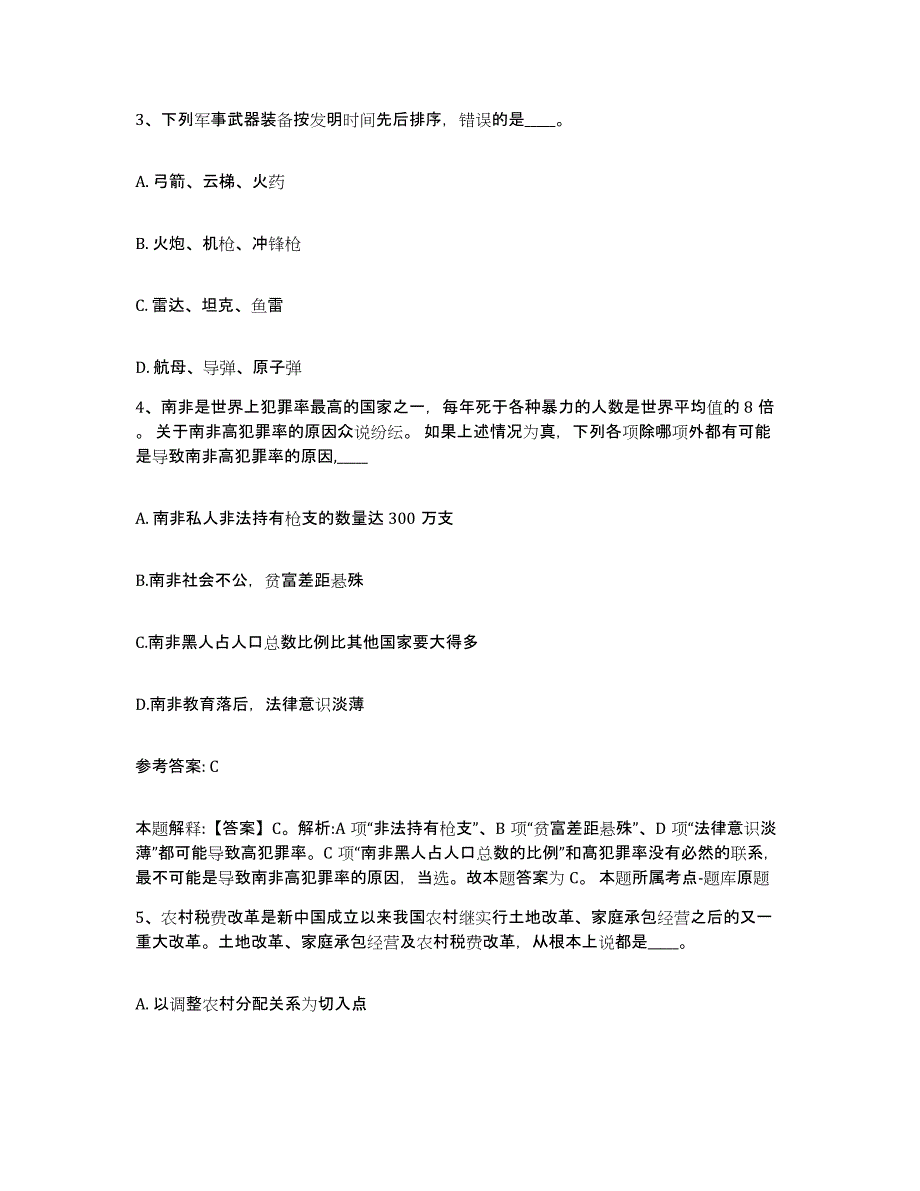 3、下列军事武器装备按发明时间先后排序，错误的是____。

A. 弓箭、云梯、火药

B. 火炮、机枪、冲锋枪

C. 雷达、坦克、鱼雷

D. 航母、导弹、原子弹

4、南非是世界上犯罪率最高的国家之一，每年死于各种暴力的人数是世界平均值的 8 倍。关于南非高犯罪率的原因众说纷纭。如果上述情况为真，下列各项除哪项外都有可能是导致南非高犯罪率的原因,____

A. 南非私人非法持有枪支的数量达 300 万支

B.南非社会不公，贫富差距悬殊

C.南非黑人占人口总数比例比其他国家要大得多

D.南非教育落后，法律意识淡薄

参考答案: C

本题解释:【答案】C。解析:A 项“非法持有枪支”、B 项“贫富差距悬殊”、D 项“法律意识淡薄”都可能导致高犯罪率。C 项“南非黑人占人口总数的比例”和高犯罪率没有必然的联系，最不可能是导致南非高犯罪率的原因，当选。故本题答案为 C。本题所属考点-题库原题

5、农村税费改革是新中国成立以来我国农村继实行土地改革、家庭承包经营之后的又一重大改革。土地改革、家庭承包经营及农村税费改革，从根本上说都是____。

A. 以调整农村分配关系为切入点